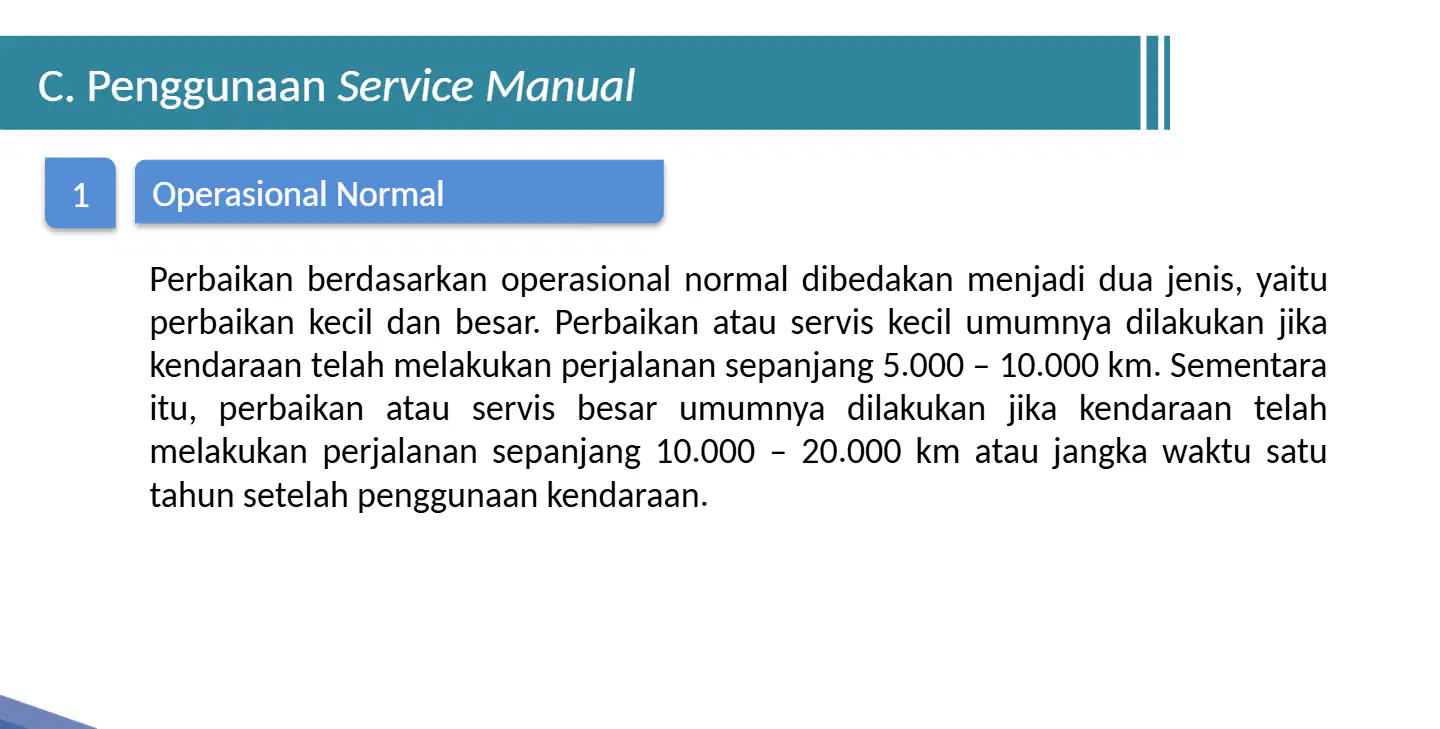 C. Penggunaan Service Manual

1

Operasional Normal

Perbaikan berdasarkan operasional normal dibedakan menjadi dua jenis, yaitu perbaikan kecil dan besar. Perbaikan atau servis kecil umumnya dilakukan jika kendaraan telah melakukan perjalanan sepanjang 5.000 – 10.000 km. Sementara itu, perbaikan atau servis besar umumnya dilakukan jika kendaraan telah melakukan perjalanan sepanjang 10.000 – 20.000 km atau jangka waktu satu tahun setelah penggunaan kendaraan.